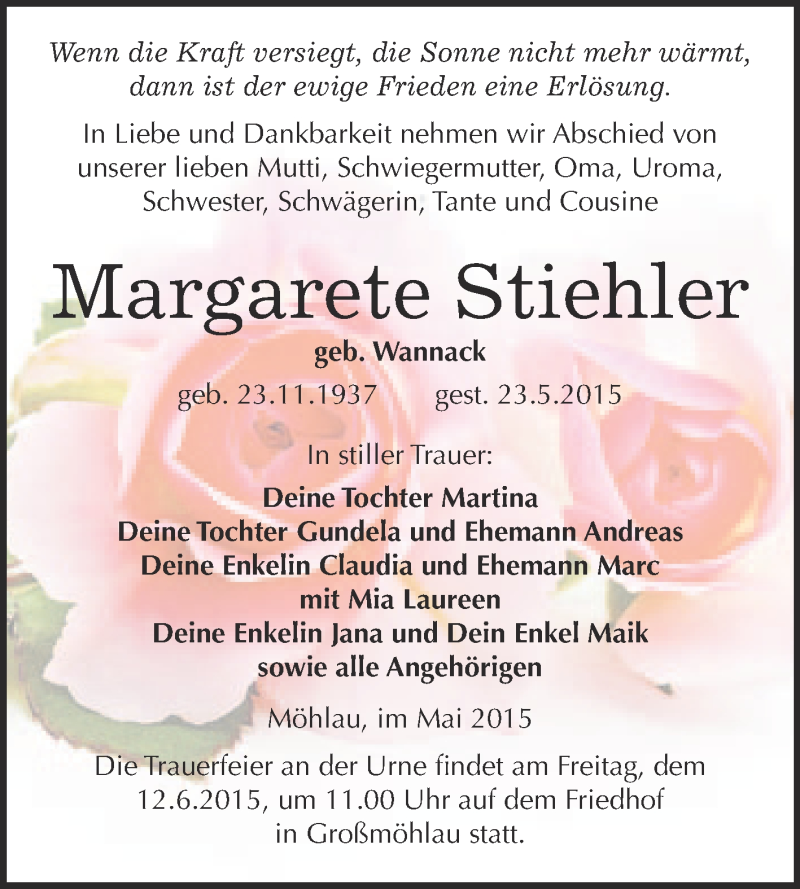 Wenn die Kraft versiegt, die Sonne nicht mehr wärmt, dann ist der ewige Frieden eine Erlösung.

In Liebe und Dankbarkeit nehmen wir Abschied von unserer lieben Mutti, Schwiegermutter, Oma, Uroma, Schwester, Schwägerin, Tante und Cousine

Margarete Stiehler

geb. Wannack

geb. 23.11.1937 gest. 23.5.2015

In stiller Trauer:

Deine Tochter Martina
Deine Tochter Gundela und Ehemann Andreas
Deine Enkelin Claudia und Ehemann Marc
mit Mia Laureen
Deine Enkelin Jana und Dein Enkel Maik
sowie alle Angehörigen

Möhlau, im Mai 2015

Die Trauerfeier an der Urne findet am Freitag, dem 12.6.2015, um 11.00 Uhr auf dem Friedhof in Großmöhlau statt.